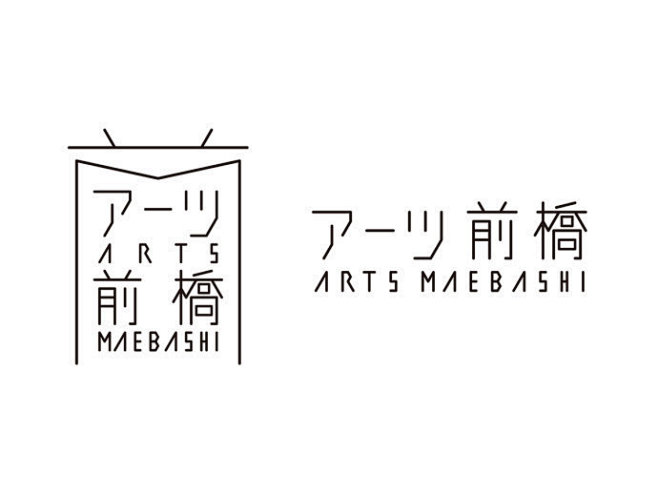 アーツ
ARTS
前橋
MAEBASHI

アーツ前橋
ARTS MAEBASHI